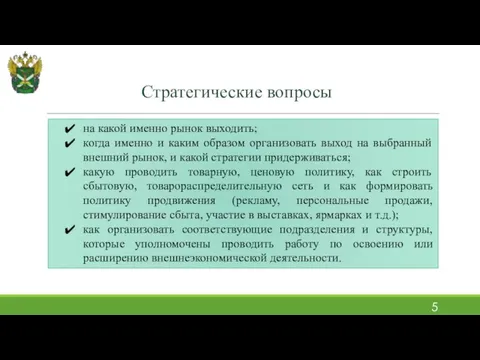 Стратегические вопросы

✔ на какой именно рынок выходить;

✔ когда именно и каким образом организовать выход на выбранный внешний рынок, и какой стратегии придерживаться;

✔ какую проводить товарную, ценовую политику, как строить сбытовую, товарораспределительную сеть и как формировать политику продвижения (рекламу, персональные продажи, стимулирование сбыта, участие в выставках, ярмарках и т.д.);

✔ как организовать соответствующие подразделения и структуры, которые уполномочены проводить работу по освоению или расширению внешнеэкономической деятельности.

5